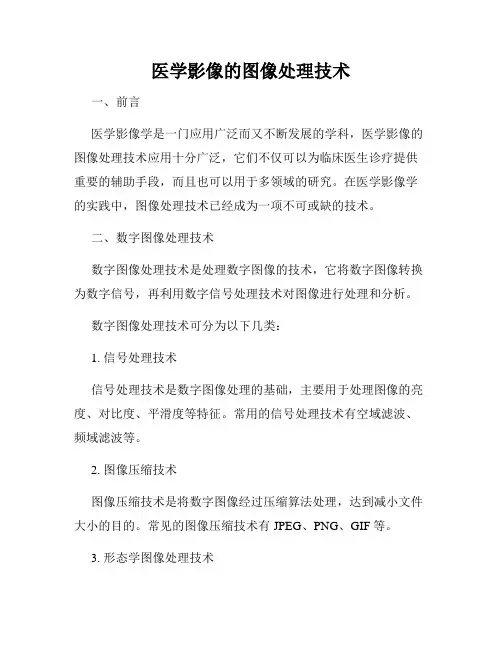 医学影像的图像处理技术

一、前言

医学影像学是一门应用广泛而又不断发展的学科，医学影像的图像处理技术应用十分广泛，它们不仅可以为临床医生诊疗提供重要的辅助手段，而且也可以用于多领域的研究。在医学影像学的实践中，图像处理技术已经成为一项不可或缺的技术。

二、数字图像处理技术

数字图像处理技术是处理数字图像的技术，它将数字图像转换为数字信号，再利用数字信号处理技术对图像进行处理和分析。

数字图像处理技术可分为以下几类：

1. 信号处理技术

信号处理技术是数字图像处理的基础，主要用于处理图像的亮度、对比度、平滑度等特征。常用的信号处理技术有空域滤波、频域滤波等。

2. 图像压缩技术

图像压缩技术是将数字图像经过压缩算法处理，达到减小文件大小的目的。常见的图像压缩技术有 JPEG、PNG、GIF 等。

3. 形态学图像处理技术